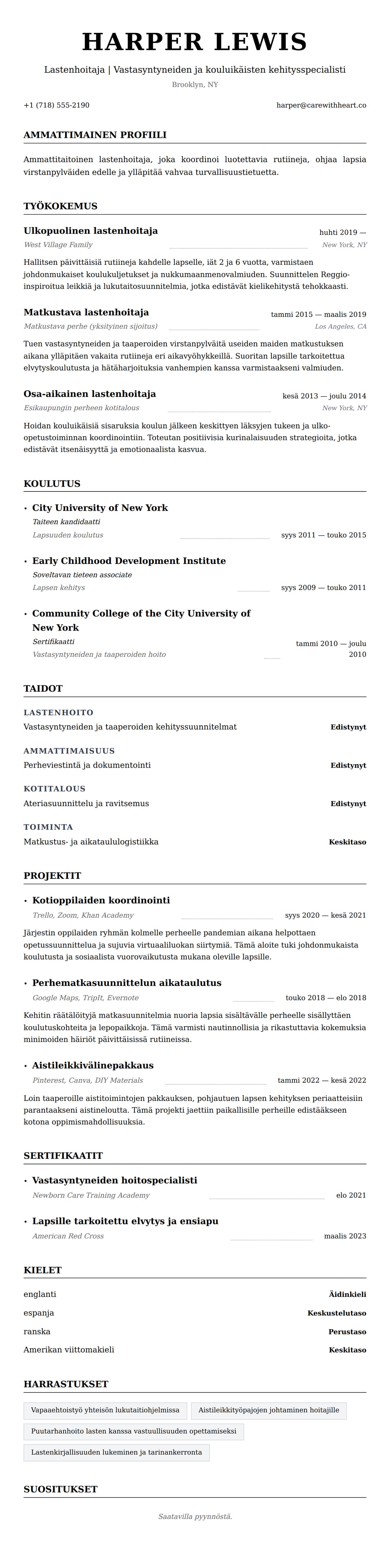 HARPER LEWIS

Lastenhoitaja | Vastasyntyneiden ja kouluikäisten kehitysspecialisti

Brooklyn, NY

+1 (718) 555-2190

harper@carewithheart.co

AMMATTIMAINEN PROFIILI

Ammattitaitoinen lastenhoitaja, joka koordinoi luotettavia rutiineja, ohjaa lapsia virstanpylväiden edelle ja ylläpitää vahvaa turvallisuustietuetta.

TYÖKOKEMUS

Ulkopuolinen lastenhoitaja

huhti 2019 —

West Village Family

New York, NY

Hallitsen päivittäisiä rutiineja kahdelle lapselle, iät 2 ja 6 vuotta, varmistaen johdonmukaiset koulukuljetukset ja nukkumaanmenovalmiuden. Suunnittelen Reggio-inspiroitua leikkiä ja lukutaitosuunnitelmia, jotka edistävät kielikehitystä tehokkaasti.

Matkustava lastenhoitaja

tammi 2015 — maalis 2019

Matkustava perhe (yksityinen sijoitus)

Los Angeles, CA

Tuen vastasyntyneiden ja taaperoiden virstanpylväitä useiden maiden matkustuksen aikana ylläpitäen vakaita rutiineja eri aikavyöhykkeillä. Suoritan lapsille tarkoitettua elvytyskoulutusta ja hätäharjoituksia vanhempien kanssa varmistaakseni valmiuden.

Osa-aikainen lastenhoitaja

kesä 2013 — joulu 2014

Esikaupungin perheen kotitalous

New York, NY

Hoidan kouluikäisiä sisaruksia koulun jälkeen keskittyen läksyjen tukeen ja ulko-opetustoiminnan koordinointiin. Toteutan positiivisia kurinalaisuuden strategioita, jotka edistävät itsenäisyyttä ja emotionaalista kasvua.

KOULUTUS

• City University of New York

Taiteen kandidaatti

Lapsuuden koulutus

syys 2011 — touko 2015

• Early Childhood Development Institute

Soveltavan tieteen associate

Lapsen kehitys

syys 2009 — touko 2011

• Community College of the City University of New York

Sertifikaatti

Vastasyntyneiden ja taaperoiden hoito

tammi 2010 — joulu 2010

TAIDOT

LASTENHOITO

Vastasyntyneiden ja taaperoiden kehityssuunnitelmat

Edistynyt

AMMATTIMAISUUS

Perheviestintä ja dokumentointi

Edistynyt

KOTITALOUS

Ateriasuunnittelu ja ravitsemus

Edistynyt

TOIMINTA

Matkustus- ja aikataululogistiikka

Keskitaso

PROJEKTIT

• Kotioppilaiden koordinointi

Trello, Zoom, Khan Academy

syys 2020 — kesä 2021

Järjestin oppilaiden ryhmän kolmelle perheelle pandemian aikana helpottaen opetussuunnittelua ja sujuvia virtuaaliluokan siirtymiä. Tämä aloite tuki johdonmukaista koulutusta ja sosiaalista vuorovaikutusta mukana oleville lapsille.

• Perhematkasuunnittelun aikataulutus

Google Maps, TripIt, Evernote

touko 2018 — elo 2018

Kehitin räätälöityjä matkasuunnitelmia nuoria lapsia sisältävälle perheelle sisällyttäen koulutuskohteita ja lepopaikkoja. Tämä varmisti nautinnollisia ja rikastuttavia kokemuksia minimoiden häiriöt päivittäisissä rutiineissa.

• Aistileikkivälinepakkaus

Pinterest, Canva, DIY Materials

tammi 2022 — kesä 2022

Loin taaperoille aistitoimintojen pakkauksen, pohjautuen lapsen kehityksen periaatteisiin parantaakseni aistineloutta. Tämä projekti jaettiin paikallisille perheille edistääkseen kotona oppimismahdollisuuksia.

SERTIFIKAATIT

• Vastasyntyneiden hoitospecialisti

Newborn Care Training Academy

elo 2021

• Lapsille tarkoitettu elvytys ja ensiapu

American Red Cross

maalis 2023

KIELET

englanti

Äidinkieli

espanja

Keskustelutaso

ranska

Perustaso

Amerikan viittomakieli

Keskitaso

HARRASTUKSET

Vapaaehtoistyö yhteisön lukutaitiohjelmissa

Aistileikkityöpajojen johtaminen hoitajille

Puutarhanhoito lasten kanssa vastuullisuuden opettamiseksi

Lastenkirjallisuuden lukeminen ja tarinankerronta

SUOSITUKSET

Saatavilla pyynnöstä.